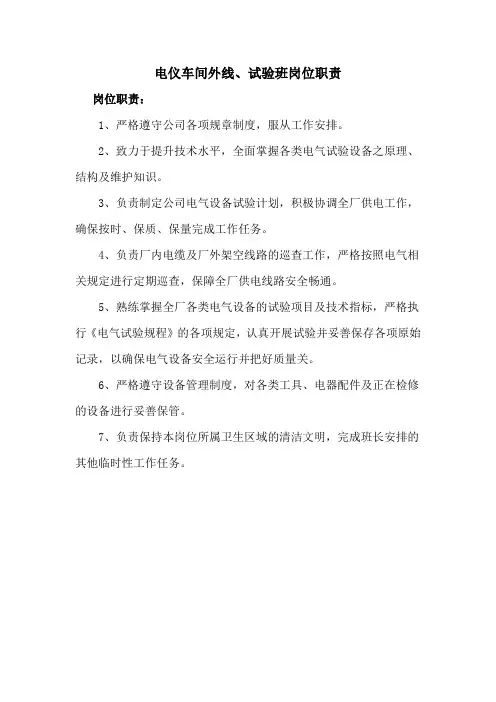 电仪车间外线、试验班岗位职责

岗位职责：

1、严格遵守公司各项规章制度，服从工作安排。

2、致力于提升技术水平，全面掌握各类电气试验设备之原理、结构及维护知识。

3、负责制定公司电气设备试验计划，积极协调全厂供电工作，确保按时、保质、保量完成工作任务。

4、负责厂内电缆及厂外架空线路的巡查工作，严格按照电气相关规定进行定期巡查，保障全厂供电线路安全畅通。

5、熟练掌握全厂各类电气设备的试验项目及技术指标，严格执行《电气试验规程》的各项规定，认真开展试验并妥善保存各项原始记录，以确保电气设备安全运行并把好质量关。

6、严格遵守设备管理制度，对各类工具、电器配件及正在检修的设备进行妥善保管。

7、负责保持本岗位所属卫生区域的清洁文明，完成班长安排的其他临时性工作任务。